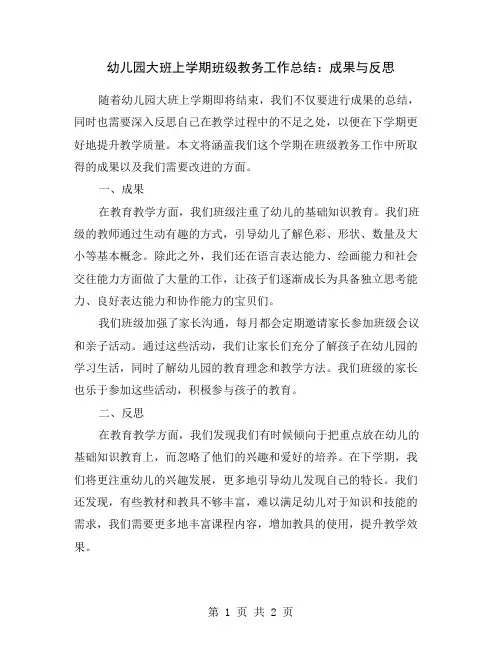 幼儿园大班上学期班级教务工作总结：成果与反思

随着幼儿园大班上学期即将结束，我们不仅要进行成果的总结，同时也需要深入反思自己在教学过程中的不足之处，以便在下学期更好地提升教学质量。本文将涵盖我们这个学期在班级教务工作中所取得的成果以及我们需要改进的方面。

一、成果

在教育教学方面，我们班级注重了幼儿的基础知识教育。我们班级的教师通过生动有趣的方式，引导幼儿了解色彩、形状、数量及大小等基本概念。除此之外，我们还在语言表达能力、绘画能力和社会交往能力方面做了大量的工作，让孩子们逐渐成长为具备独立思考能力、良好表达能力和协作能力的宝贝们。

我们班级加强了家长沟通，每月都会定期邀请家长参加班级会议和亲子活动。通过这些活动，我们让家长们充分了解孩子在幼儿园的学习生活，同时了解幼儿园的教育理念和教学方法。我们班级的家长也乐于参加这些活动，积极参与孩子的教育。

二、反思

在教育教学方面，我们发现我们有时候倾向于把重点放在幼儿的基础知识教育上，而忽略了他们的兴趣和爱好的培养。在下学期，我们将更注重幼儿的兴趣发展，更多地引导幼儿发现自己的特长。我们还发现，有些教材和教具不够丰富，难以满足幼儿对于知识和技能的需求，我们需要更多地丰富课程内容，增加教具的使用，提升教学效果。

第 1 页 共 2 页